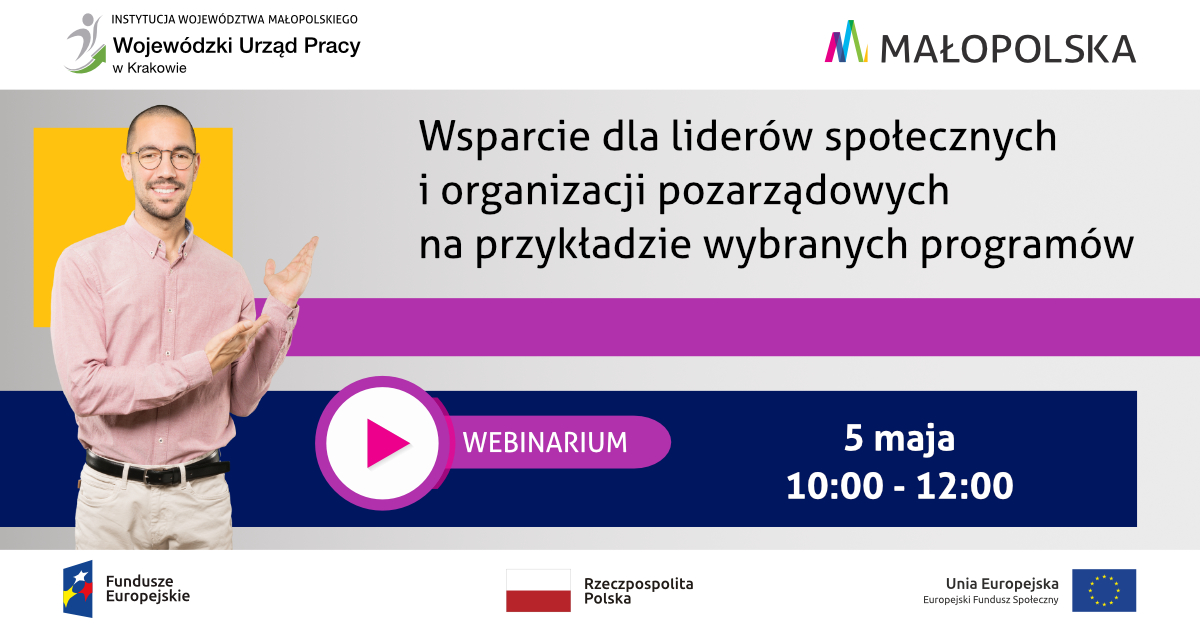 INSTYTUCJA WOJEWÓDZTWA MAŁOPOLSKIEGO
Wojewódzki Urząd Pracy
w Krakowie

MAŁOPOLSKA

Wsparcie dla liderów społecznych i organizacji pozarządowych na przykładzie wybranych programów

WEBINARIUM

5 maja
10:00 - 12:00

Fundusze Europejskie

Rzeczpospolita Polska

Unia Europejska
Europejski Fundusz Społeczny